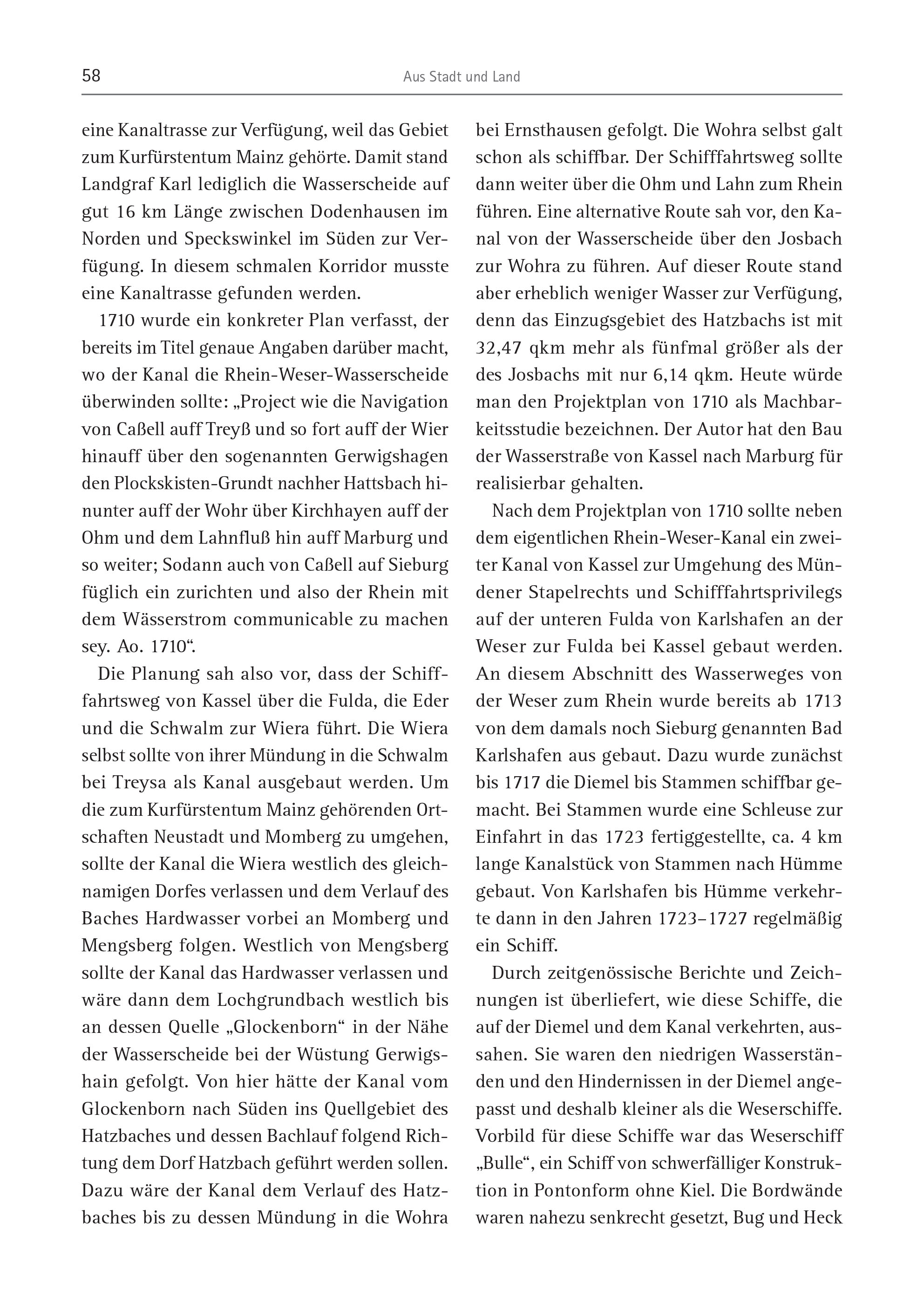 58 Aus Stadt und Land

eine Kanaltrasse zur Verfügung, weil das Gebiet zum Kurfürstentum Mainz gehörte. Damit stand Landgraf Karl lediglich die Wasserscheide auf gut 16 km Länge zwischen Dodenhausen im Norden und Speckswinkel im Süden zur Verfügung. In diesem schmalen Korridor musste eine Kanaltrasse gefunden werden.

1710 wurde ein konkreter Plan verfasst, der bereits im Titel genaue Angaben darüber macht, wo der Kanal die Rhein-Weser-Wasserscheide überwinden sollte: „Project wie die Navigation von Caßell auff Treyß und so fort auff der Wier hinauff über den sogenannten Gerwigshagen den Plockskisten-Grundt nachher Hattsbach hinunter auff der Wohr über Kirchhayen auff der Ohm und dem Lahnfluß hin auff Marburg und so weiter; Sodann auch von Caßell auf Sieburg füglich ein zurichten und also der Rhein mit dem Wässerstrom communicable zu machen sey. Ao. 1710“.

Die Planung sah also vor, dass der Schifffahrtsweg von Kassel über die Fulda, die Eder und die Schwalm zur Wiera führt. Die Wiera selbst sollte von ihrer Mündung in die Schwalm bei Treysa als Kanal ausgebaut werden. Um die zum Kurfürstentum Mainz gehörenden Ortschaften Neustadt und Momberg zu umgehen, sollte der Kanal die Wiera westlich des gleichnamigen Dorfes verlassen und dem Verlauf des Baches Hardwasser vorbei an Momberg und Mengsberg folgen. Westlich von Mengsberg sollte der Kanal das Hardwasser verlassen und wäre dann dem Lochgrundbach westlich bis an dessen Quelle „Glockenborn“ in der Nähe der Wasserscheide bei der Wüstung Gerwigshain gefolgt. Von hier hätte der Kanal vom Glockenborn nach Süden ins Quellgebiet des Hatzbaches und dessen Bachlauf folgend Richtung dem Dorf Hatzbach geführt werden sollen. Dazu wäre der Kanal dem Verlauf des Hatzbaches bis zu dessen Mündung in die Wohra bei Ernsthausen gefolgt. Die Wohra selbst galt schon als schiffbar. Der Schifffahrtsweg sollte dann weiter über die Ohm und Lahn zum Rhein führen. Eine alternative Route sah vor, den Kanal von der Wasserscheide über den Josbach zur Wohra zu führen. Auf dieser Route stand aber erheblich weniger Wasser zur Verfügung, denn das Einzugsgebiet des Hatzbachs ist mit 32,47 qkm mehr als fünfmal größer als der des Josbachs mit nur 6,14 qkm. Heute würde man den Projektplan von 1710 als Machbarkeitsstudie bezeichnen. Der Autor hat den Bau der Wasserstraße von Kassel nach Marburg für realisierbar gehalten.

Nach dem Projektplan von 1710 sollte neben dem eigentlichen Rhein-Weser-Kanal ein zweiter Kanal von Kassel zur Umgehung des Mündener Stapelrechts und Schifffahrtsprivilegs auf der unteren Fulda von Karlshafen an der Weser zur Fulda bei Kassel gebaut werden. An diesem Abschnitt des Wasserweges von der Weser zum Rhein wurde bereits ab 1713 von dem damals noch Sieburg genannten Bad Karlshafen aus gebaut. Dazu wurde zunächst bis 1717 die Diemel bis Stammen schiffbar gemacht. Bei Stammen wurde eine Schleuse zur Einfahrt in das 1723 fertiggestellte, ca. 4 km lange Kanalstück von Stammen nach Hümme gebaut. Von Karlshafen bis Hümme verkehrte dann in den Jahren 1723–1727 regelmäßig ein Schiff.

Durch zeitgenössische Berichte und Zeichnungen ist überliefert, wie diese Schiffe, die auf der Diemel und dem Kanal verkehrten, aussahen. Sie waren den niedrigen Wasserständen und den Hindernissen in der Diemel angepasst und deshalb kleiner als die Weserschiffe. Vorbild für diese Schiffe war das Weserschiff „Bulle“, ein Schiff von schwerfälliger Konstruktion in Pontonform ohne Kiel. Die Bordwände waren nahezu senkrecht gesetzt, Bug und Heck